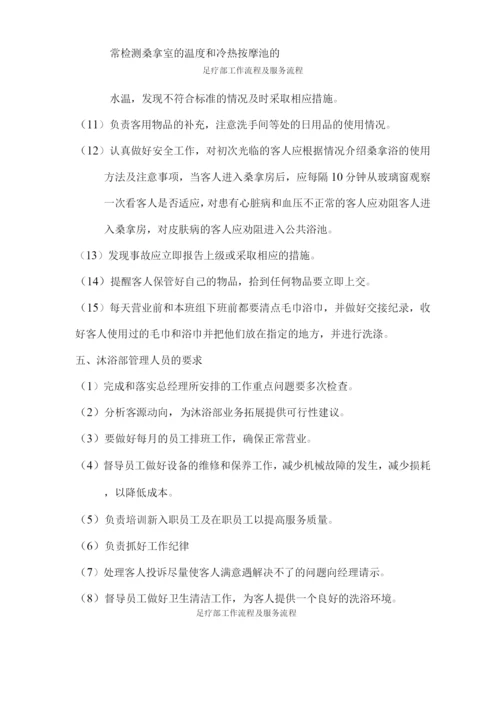 常检测桑拿室的温度和冷热按摩池的

足疗部工作流程及服务流程

水温，发现不符合标准的情况及时采取相应措施。

（11）负责客用物品的补充，注意洗手间等处的日用品的使用情况。

（12）认真做好安全工作，对初次光临的客人应根据情况介绍桑拿浴的使用方法及注意事项，当客人进入桑拿房后，应每隔 10 分钟从玻璃窗观察一次看客人是否适应，对患有心脏病和血压不正常的客人应劝阻客人进入桑拿房，对皮肤病的客人应劝阻进入公共浴池。

（13）发现事故应立即报告上级或采取相应的措施。

（14）提醒客人保管好自己的物品，拾到任何物品要立即上交。

（15）每天营业前和本班组下班前都要清点毛巾浴巾，并做好交接纪录，收好客人使用过的毛巾和浴巾并把他们放在指定的地方，并进行洗涤。

五、沐浴部管理人员的要求

（1）完成和落实总经理所安排的工作重点问题要多次检查。

（2）分析客源动向，为沐浴部业务拓展提供可行性建议。

（3）要做好每月的员工排班工作，确保正常营业。

（4）督导员工做好设备的维修和保养工作，减少机械故障的发生，减少损耗，以降低成本。

（5）负责培训新入职员工及在职员工以提高服务质量。

（6）负责抓好工作纪律

（7）处理客人投诉尽量使客人满意遇解决不了的问题向经理请示。

（8）督导员工做好卫生清洁工作，为客人提供一个良好的洗浴环境。

足疗部工作流程及服务流程